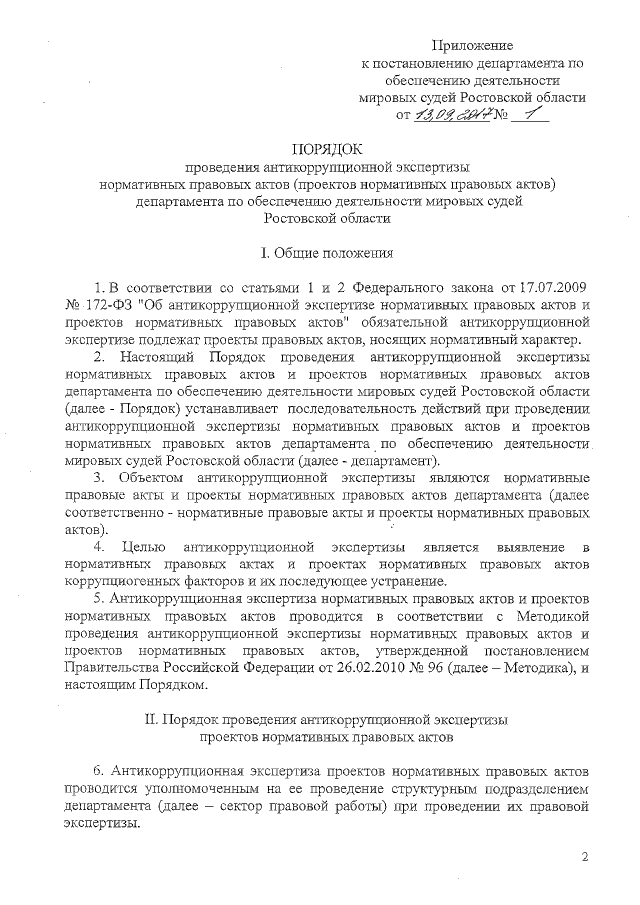 Приложение
к постановлению департамента по обеспечению деятельности мировых судей Ростовской области
от 13.09.2017 № 1

ПОРЯДОК
проведения антикоррупционной экспертизы нормативных правовых актов (проектов нормативных правовых актов) департамента по обеспечению деятельности мировых судей Ростовской области

I. Общие положения

1. В соответствии со статьями 1 и 2 Федерального закона от 17.07.2009 № 172-ФЗ "Об антикоррупционной экспертизе нормативных правовых актов и проектов нормативных правовых актов" обязательной антикоррупционной экспертизе подлежат проекты правовых актов, носящих нормативный характер.

2. Настоящий Порядок проведения антикоррупционной экспертизы нормативных правовых актов и проектов нормативных правовых актов департамента по обеспечению деятельности мировых судей Ростовской области (далее - Порядок) устанавливает последовательность действий при проведении антикоррупционной экспертизы нормативных правовых актов и проектов нормативных правовых актов департамента по обеспечению деятельности мировых судей Ростовской области (далее - департамент).

3. Объектом антикоррупционной экспертизы являются нормативные правовые акты и проекты нормативных правовых актов департамента (далее соответственно - нормативные правовые акты и проекты нормативных правовых актов).

4. Целью антикоррупционной экспертизы является выявление в нормативных правовых актах и проектах нормативных правовых актов коррупциогенных факторов и их последующее устранение.

5. Антикоррупционная экспертиза нормативных правовых актов и проектов нормативных правовых актов проводится в соответствии с Методикой проведения антикоррупционной экспертизы нормативных правовых актов и проектов нормативных правовых актов, утвержденной постановлением Правительства Российской Федерации от 26.02.2010 № 96 (далее – Методика), и настоящим Порядком.

II. Порядок проведения антикоррупционной экспертизы проектов нормативных правовых актов

6. Антикоррупционная экспертиза проектов нормативных правовых актов проводится уполномоченным на ее проведение структурным подразделением департамента (далее – сектор правовой работы) при проведении их правовой экспертизы.

2